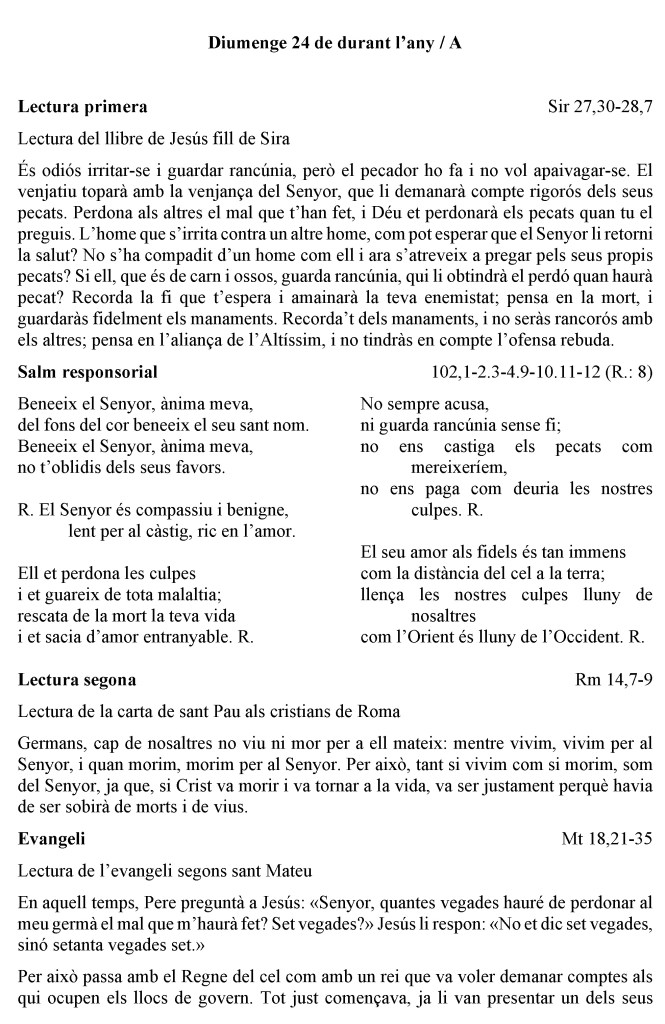 Diumenge 24 de durant l'any / A

Lectura primera
Sir 27,30-28,7

Lectura del llibre de Jesús fill de Sira

És odiós irritar-se i guardar rancúnia, però el pecador ho fa i no vol apaivagar-se. El venjatiu toparà amb la venjança del Senyor, que li demanarà compte rigorós dels seus pecats. Perdona als altres el mal que t'han fet, i Déu et perdonarà els pecats quan tu el preguis. L'home que s'irrita contra un altre home, com pot esperar que el Senyor li retorni la salut? No s'ha compadit d'un home com ell i ara s'atreveix a pregar pels seus propis pecats? Si ell, que és de carn i ossos, guarda rancúnia, qui li obtindrà el perdó quan haurà pecat? Recorda la fi que t'espera i amainarà la teva enemistat; pensa en la mort, i guardaràs fidelment els manaments. Recorda't dels manaments, i no seràs rancorós amb els altres; pensa en l'aliança de l'Altíssim, i no tindràs en compte l'ofensa rebuda.

Salm responsorial
102,1-2.3-4.9-10.11-12 (R.: 8)

Beneeix el Senyor, ànima meva,
del fons del cor beneeix el seu sant nom.
Beneeix el Senyor, ànima meva,
no t'oblidis dels seus favors.

R. El Senyor és compassiu i benigne,
lent per al càstig, ric en l'amor.

Ell et perdona les culpes
i et guareix de tota malaltia;
rescata de la mort la teva vida
i et sacia d'amor entranyable. R.

No sempre acusa,
ni guarda rancúnia sense fi;
no ens castiga els pecats com mereixeríem,
no ens paga com deuria les nostres culpes. R.

El seu amor als fidels és tan immens
com la distància del cel a la terra;
llença les nostres culpes lluny de nosaltres
com l'Orient és lluny de l'Occident. R.

Lectura segona
Rm 14,7-9

Lectura de la carta de sant Pau als cristians de Roma

Germans, cap de nosaltres no viu ni mor per a ell mateix: mentre vivim, vivim per al Senyor, i quan morim, morim per al Senyor. Per això, tant si vivim com si morim, som del Senyor, ja que, si Crist va morir i va tornar a la vida, va ser justament perquè havia de ser sobirà de morts i de vius.

Evangeli
Mt 18,21-35

Lectura de l'evangeli segons sant Mateu

En aquell temps, Pere preguntà a Jesús: «Senyor, quantes vegades hauré de perdonar al meu germà el mal que m'haurà fet? Set vegades?» Jesús li respon: «No et dic set vegades, sinó setanta vegades set.»

Per això passa amb el Regne del cel com amb un rei que va voler demanar comptes als qui ocupen els llocs de govern. Tot just començava, ja li van presentar un dels seus